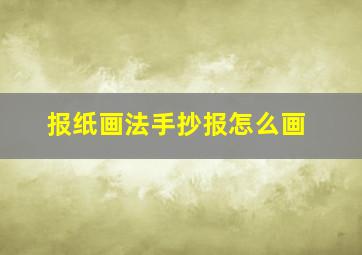 报纸画法手抄报怎么画